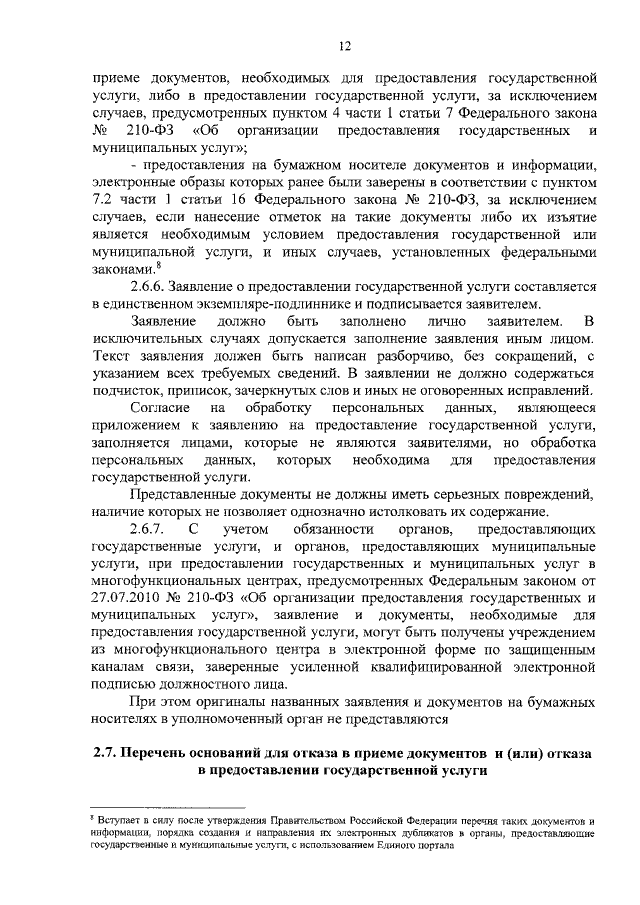 12

приеме документов, необходимых для предоставления государственной услуги, либо в предоставлении государственной услуги, за исключением случаев, предусмотренных пунктом 4 части 1 статьи 7 Федерального закона № 210-ФЗ «Об организации предоставления государственных и муниципальных услуг»;

- предоставления на бумажном носителе документов и информации, электронные образы которых ранее были заверены в соответствии с пунктом 7.2 части 1 статьи 16 Федерального закона № 210-ФЗ, за исключением случаев, если нанесение отметок на такие документы либо их изъятие является необходимым условием предоставления государственной или муниципальной услуги, и иных случаев, установленных федеральными законами.$^8$

2.6.6. Заявление о предоставлении государственной услуги составляется в единственном экземпляре-подлиннике и подписывается заявителем.

Заявление должно быть заполнено лично заявителем. В исключительных случаях допускается заполнение заявления иным лицом. Текст заявления должен быть написан разборчиво, без сокращений, с указанием всех требуемых сведений. В заявлении не должно содержаться подчисток, приписок, зачеркнутых слов и иных не оговоренных исправлений.

Согласие на обработку персональных данных, являющееся приложением к заявлению на предоставление государственной услуги, заполняется лицами, которые не являются заявителями, но обработка персональных данных, которых необходима для предоставления государственной услуги.

Представленные документы не должны иметь серьезных повреждений, наличие которых не позволяет однозначно истолковать их содержание.

2.6.7. С учетом обязанности органов, предоставляющих государственные услуги, и органов, предоставляющих муниципальные услуги, при предоставлении государственных и муниципальных услуг в многофункциональных центрах, предусмотренных Федеральным законом от 27.07.2010 № 210-ФЗ «Об организации предоставления государственных и муниципальных услуг», заявление и документы, необходимые для предоставления государственной услуги, могут быть получены учреждением из многофункционального центра в электронной форме по защищенным каналам связи, заверенные усиленной квалифицированной электронной подписью должностного лица.

При этом оригиналы названных заявления и документов на бумажных носителях в уполномоченный орган не представляются

2.7. Перечень оснований для отказа в приеме документов и (или) отказа в предоставлении государственной услуги

$^8$ Вступает в силу после утверждения Правительством Российской Федерации перечня таких документов и информации, порядка создания и направления их электронных дубликатов в органы, предоставляющие государственные и муниципальные услуги, с использованием Единого портала